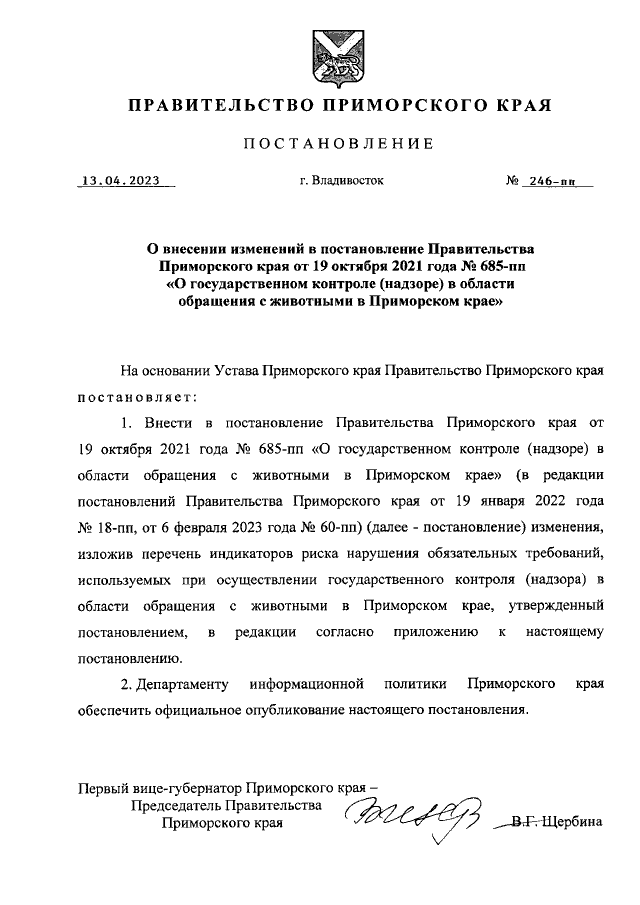 ПРАВИТЕЛЬСТВО ПРИМОРСКОГО КРАЯ

ПОСТАНОВЛЕНИЕ

13.04.2023 г. Владивосток № 246-пп

О внесении изменений в постановление Правительства Приморского края от 19 октября 2021 года № 685-пп «О государственном контроле (надзоре) в области обращения с животными в Приморском крае»

На основании Устава Приморского края Правительство Приморского края постановляет:

1. Внести в постановление Правительства Приморского края от 19 октября 2021 года № 685-пп «О государственном контроле (надзоре) в области обращения с животными в Приморском крае» (в редакции постановлений Правительства Приморского края от 19 января 2022 года № 18-пп, от 6 февраля 2023 года № 60-пп) (далее - постановление) изменения, изложив перечень индикаторов риска нарушения обязательных требований, используемых при осуществлении государственного контроля (надзора) в области обращения с животными в Приморском крае, утвержденный постановлением, в редакции согласно приложению к настоящему постановлению.

2. Департаменту информационной политики Приморского края обеспечить официальное опубликование настоящего постановления.

Первый вице-губернатор Приморского края – Председатель Правительства Приморского края В.Г. Щербина